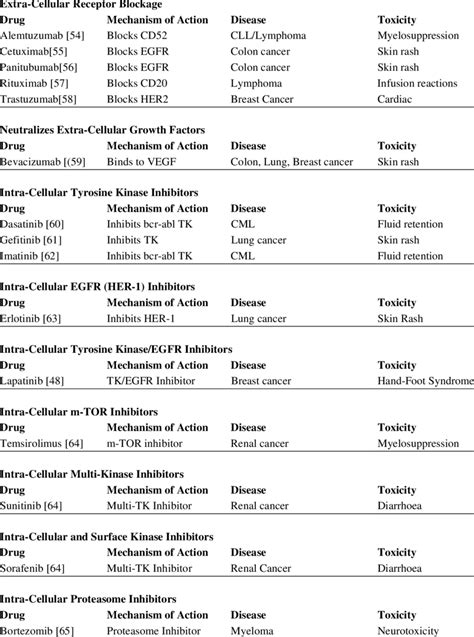 Extra-Cellular Receptor Blockage

| Drug | Mechanism of Action | Disease | Toxicity |
|---|---|---|---|
| Alemtuzumab [54] | Blocks CD52 | CLL/Lymphoma | Myelosuppression |
| Cetuximab[55] | Blocks EGFR | Colon cancer | Skin rash |
| Panitubumab[56] | Blocks EGFR | Colon cancer | Skin rash |
| Rituximab [57] | Blocks CD20 | Lymphoma | Infusion reactions |
| Trastuzumab[58] | Blocks HER2 | Breast Cancer | Cardiac |

Neutralizes Extra-Cellular Growth Factors

| Drug | Mechanism of Action | Disease | Toxicity |
|---|---|---|---|
| Bevacizumab [(59] | Binds to VEGF | Colon, Lung, Breast cancer | Skin rash |

Intra-Cellular Tyrosine Kinase Inhibitors

| Drug | Mechanism of Action | Disease | Toxicity |
|---|---|---|---|
| Dasatinib [60] | Inhibits bcr-abl TK | CML | Fluid retention |
| Gefitinib [61] | Inhibits TK | Lung cancer | Skin rash |
| Imatinib [62] | Inhibits bcr-abl TK | CML | Fluid retention |

Intra-Cellular EGFR (HER-1) Inhibitors

| Drug | Mechanism of Action | Disease | Toxicity |
|---|---|---|---|
| Erlotinib [63] | Inhibits HER-1 | Lung cancer | Skin Rash |

Intra-Cellular Tyrosine Kinase/EGFR Inhibitors

| Drug | Mechanism of Action | Disease | Toxicity |
|---|---|---|---|
| Lapatinib [48] | TK/EGFR Inhibitor | Breast cancer | Hand-Foot Syndrome |

Intra-Cellular m-TOR Inhibitors

| Drug | Mechanism of Action | Disease | Toxicity |
|---|---|---|---|
| Temsirolimus [64] | m-TOR inhibitor | Renal cancer | Myelosuppression |

Intra-Cellular Multi-Kinase Inhibitors

| Drug | Mechanism of Action | Disease | Toxicity |
|---|---|---|---|
| Sunitinib [64] | Multi-TK Inhibitor | Renal cancer | Diarrhoea |

Intra-Cellular and Surface Kinase Inhibitors

| Drug | Mechanism of Action | Disease | Toxicity |
|---|---|---|---|
| Sorafenib [64] | Multi-TK Inhibitor | Renal Cancer | Diarrhoea |

Intra-Cellular Proteasome Inhibitors

| Drug | Mechanism of Action | Disease | Toxicity |
|---|---|---|---|
| Bortezomib [65] | Proteasome Inhibitor | Myeloma | Neurotoxicity |